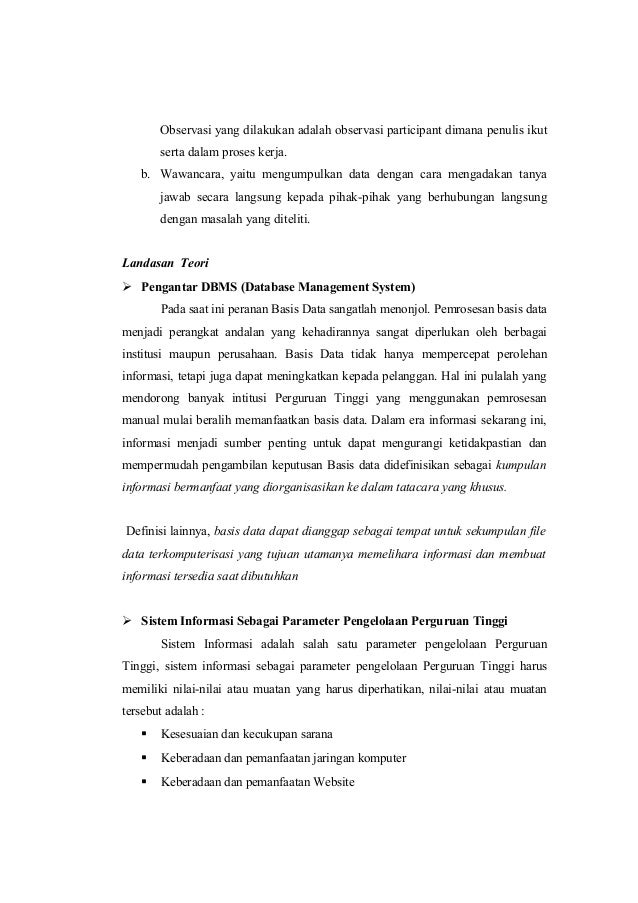 Observasi yang dilakukan adalah observasi participant dimana penulis ikut serta dalam proses kerja.

b. Wawancara, yaitu mengumpulkan data dengan cara mengadakan tanya jawab secara langsung kepada pihak-pihak yang berhubungan langsung dengan masalah yang diteliti.

Landasan Teori

➢ Pengantar DBMS (Database Management System)

Pada saat ini peranan Basis Data sangatlah menonjol. Pemrosesan basis data menjadi perangkat andalan yang kehadirannya sangat diperlukan oleh berbagai institusi maupun perusahaan. Basis Data tidak hanya mempercepat perolehan informasi, tetapi juga dapat meningkatkan kepada pelanggan. Hal ini pulalah yang mendorong banyak intitusi Perguruan Tinggi yang menggunakan pemrosesan manual mulai beralih memanfaatkan basis data. Dalam era informasi sekarang ini, informasi menjadi sumber penting untuk dapat mengurangi ketidakpastian dan mempermudah pengambilan keputusan Basis data didefinisikan sebagai kumpulan informasi bermanfaat yang diorganisasikan ke dalam tatacara yang khusus.

Definisi lainnya, basis data dapat dianggap sebagai tempat untuk sekumpulan file data terkomputerisasi yang tujuan utamanya memelihara informasi dan membuat informasi tersedia saat dibutuhkan

➢ Sistem Informasi Sebagai Parameter Pengelolaan Perguruan Tinggi

Sistem Informasi adalah salah satu parameter pengelolaan Perguruan Tinggi, sistem informasi sebagai parameter pengelolaan Perguruan Tinggi harus memiliki nilai-nilai atau muatan yang harus diperhatikan, nilai-nilai atau muatan tersebut adalah :

▪ Kesesuaian dan kecukupan sarana
▪ Keberadaan dan pemanfaatan jaringan komputer
▪ Keberadaan dan pemanfaatan Website